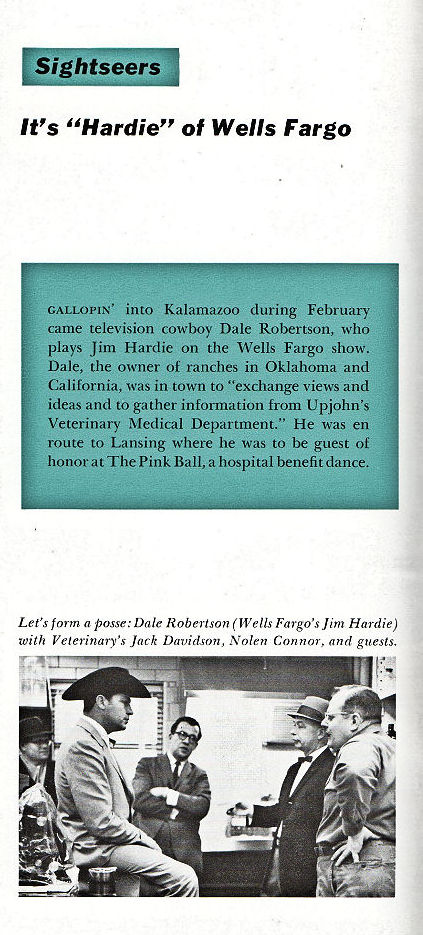 Sightseers

It's "Hardie" of Wells Fargo

GALLOPIN' into Kalamazoo during February came television cowboy Dale Robertson, who plays Jim Hardie on the Wells Fargo show. Dale, the owner of ranches in Oklahoma and California, was in town to "exchange views and ideas and to gather information from Upjohn's Veterinary Medical Department." He was en route to Lansing where he was to be guest of honor at The Pink Ball, a hospital benefit dance.

Let's form a posse: Dale Robertson (Wells Fargo's Jim Hardie) with Veterinary's Jack Davidson, Nolen Connor, and guests.